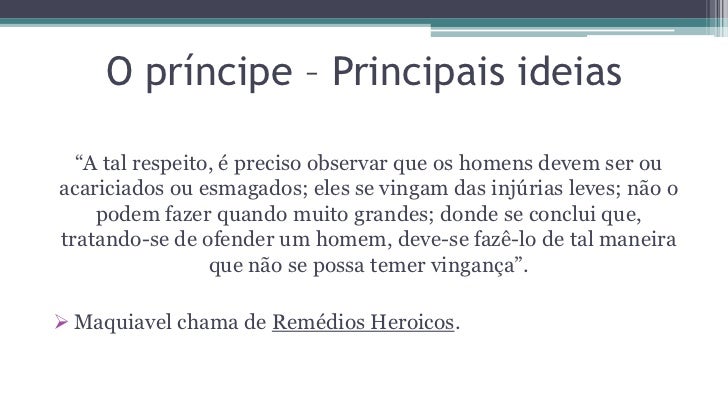 O príncipe – Principais ideias

“A tal respeito, é preciso observar que os homens devem ser ou acariciados ou esmagados; eles se vingam das injúrias leves; não o podem fazer quando muito grandes; donde se conclui que, tratando-se de ofender um homem, deve-se fazê-lo de tal maneira que não se possa temer vingança”.

➢ Maquiavel chama de Remédios Heroicos.